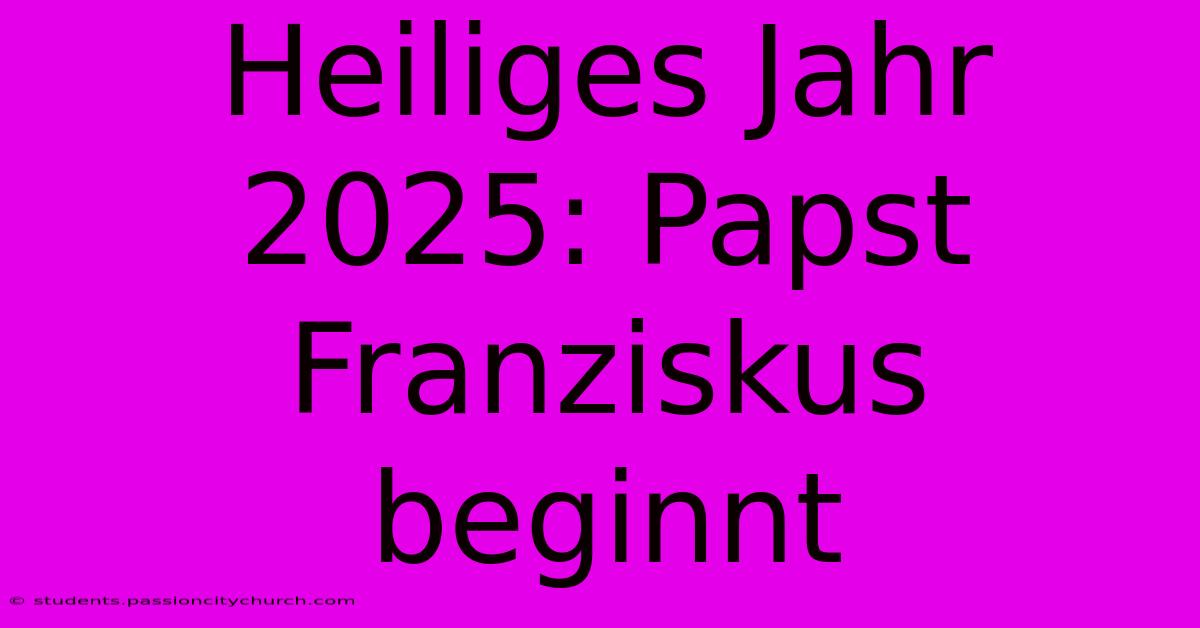 Heiliges Jahr 2025: Papst Franziskus beginnt

© students.passioncitychurch.com